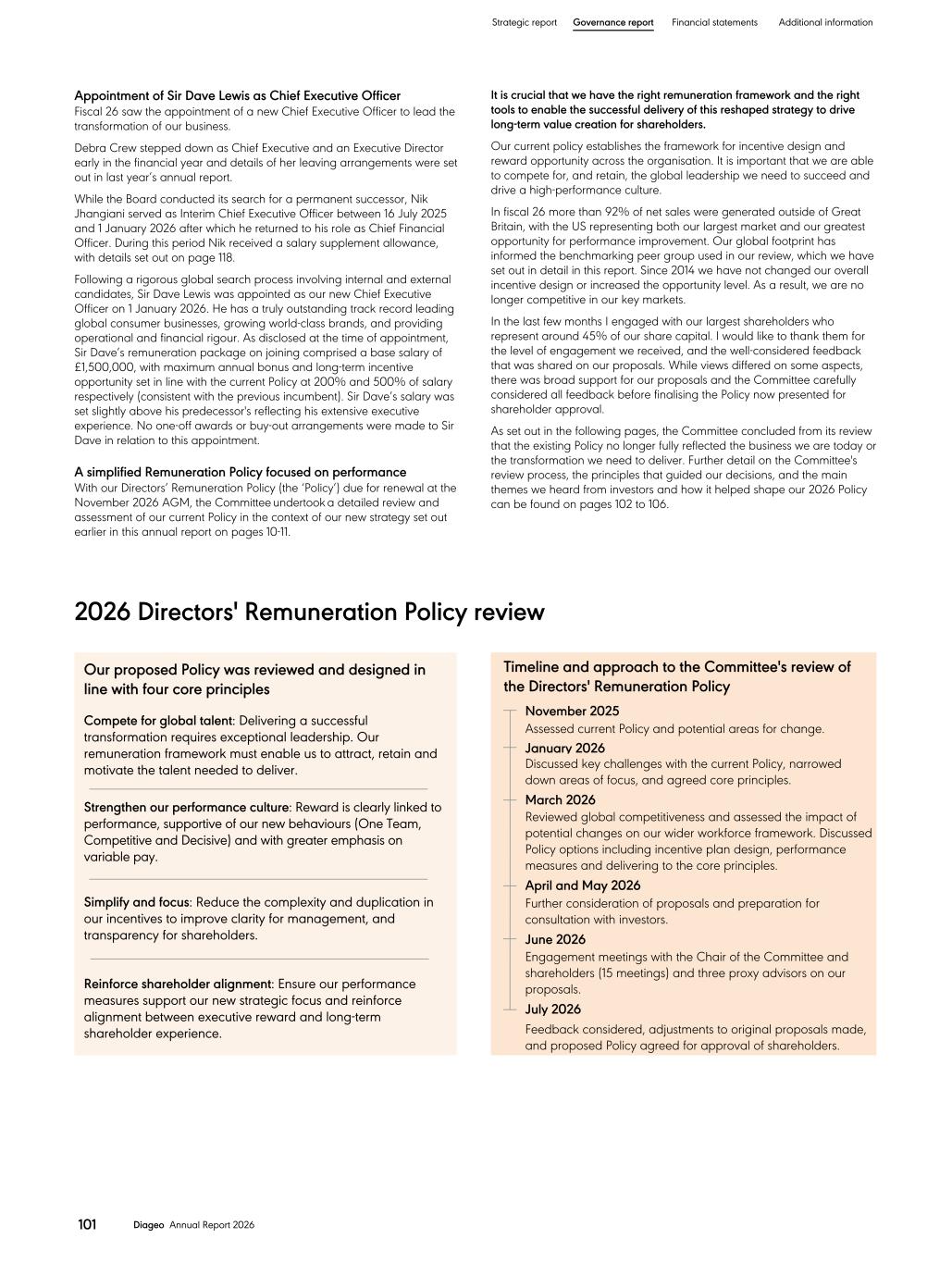 Strategic report Governance report Financial statements Additional information

Appointment of Sir Dave Lewis as Chief Executive Officer
Fiscal 26 saw the appointment of a new Chief Executive Officer to lead the transformation of our business.

Debra Crew stepped down as Chief Executive and an Executive Director early in the financial year and details of her leaving arrangements were set out in last year's annual report.

While the Board conducted its search for a permanent successor, Nik Jhangiani served as Interim Chief Executive Officer between 16 July 2025 and 1 January 2026 after which he returned to his role as Chief Financial Officer. During this period Nik received a salary supplement allowance, with details set out on page 118.

Following a rigorous global search process involving internal and external candidates, Sir Dave Lewis was appointed as our new Chief Executive Officer on 1 January 2026. He has a truly outstanding track record leading global consumer businesses, growing world-class brands, and providing operational and financial rigour. As disclosed at the time of appointment, Sir Dave's remuneration package on joining comprised a base salary of £1,500,000, with maximum annual bonus and long-term incentive opportunity set in line with the current Policy at 200% and 500% of salary respectively (consistent with the previous incumbent). Sir Dave's salary was set slightly above his predecessor's reflecting his extensive executive experience. No one-off awards or buy-out arrangements were made to Sir Dave in relation to this appointment.

A simplified Remuneration Policy focused on performance
With our Directors' Remuneration Policy (the 'Policy') due for renewal at the November 2026 AGM, the Committee undertook a detailed review and assessment of our current Policy in the context of our new strategy set out earlier in this annual report on pages 10-11.

It is crucial that we have the right remuneration framework and the right tools to enable the successful delivery of this reshaped strategy to drive long-term value creation for shareholders.

Our current policy establishes the framework for incentive design and reward opportunity across the organisation. It is important that we are able to compete for, and retain, the global leadership we need to succeed and drive a high-performance culture.

In fiscal 26 more than 92% of net sales were generated outside of Great Britain, with the US representing both our largest market and our greatest opportunity for performance improvement. Our global footprint has informed the benchmarking peer group used in our review, which we have set out in detail in this report. Since 2014 we have not changed our overall incentive design or increased the opportunity level. As a result, we are no longer competitive in our key markets.

In the last few months I engaged with our largest shareholders who represent around 45% of our share capital. I would like to thank them for the level of engagement we received, and the well-considered feedback that was shared on our proposals. While views differed on some aspects, there was broad support for our proposals and the Committee carefully considered all feedback before finalising the Policy now presented for shareholder approval.

As set out in the following pages, the Committee concluded from its review that the existing Policy no longer fully reflected the business we are today or the transformation we need to deliver. Further detail on the Committee's review process, the principles that guided our decisions, and the main themes we heard from investors and how it helped shape our 2026 Policy can be found on pages 102 to 106.

2026 Directors' Remuneration Policy review

Our proposed Policy was reviewed and designed in line with four core principles

Compete for global talent: Delivering a successful transformation requires exceptional leadership. Our remuneration framework must enable us to attract, retain and motivate the talent needed to deliver.

Strengthen our performance culture: Reward is clearly linked to performance, supportive of our new behaviours (One Team, Competitive and Decisive) and with greater emphasis on variable pay.

Simplify and focus: Reduce the complexity and duplication in our incentives to improve clarity for management, and transparency for shareholders.

Reinforce shareholder alignment: Ensure our performance measures support our new strategic focus and reinforce alignment between executive reward and long-term shareholder experience.

Timeline and approach to the Committee's review of the Directors' Remuneration Policy

November 2025
Assessed current Policy and potential areas for change.

January 2026
Discussed key challenges with the current Policy, narrowed down areas of focus, and agreed core principles.

March 2026
Reviewed global competitiveness and assessed the impact of potential changes on our wider workforce framework. Discussed Policy options including incentive plan design, performance measures and delivering to the core principles.

April and May 2026
Further consideration of proposals and preparation for consultation with investors.

June 2026
Engagement meetings with the Chair of the Committee and shareholders (15 meetings) and three proxy advisors on our proposals.

July 2026
Feedback considered, adjustments to original proposals made, and proposed Policy agreed for approval of shareholders.

101 Diageo Annual Report 2026